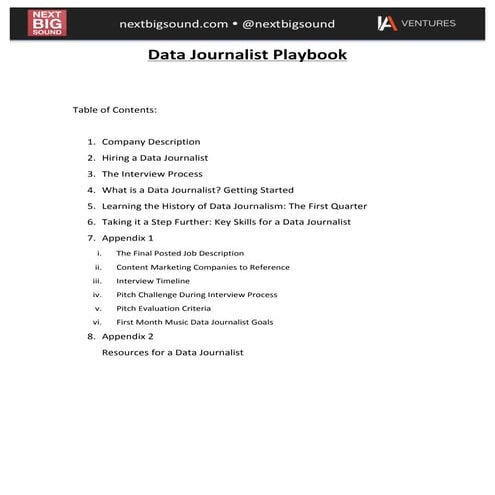 NEXT BIG SOUND

nextbigsound.com • @nextbigsound

IA VENTURES

Data Journalist Playbook

Table of Contents:

1. Company Description
2. Hiring a Data Journalist
3. The Interview Process
4. What is a Data Journalist? Getting Started
5. Learning the History of Data Journalism: The First Quarter
6. Taking it a Step Further: Key Skills for a Data Journalist
7. Appendix 1
i. The Final Posted Job Description
ii. Content Marketing Companies to Reference
iii. Interview Timeline
iv. Pitch Challenge During Interview Process
v. Pitch Evaluation Criteria
vi. First Month Music Data Journalist Goals
8. Appendix 2
Resources for a Data Journalist